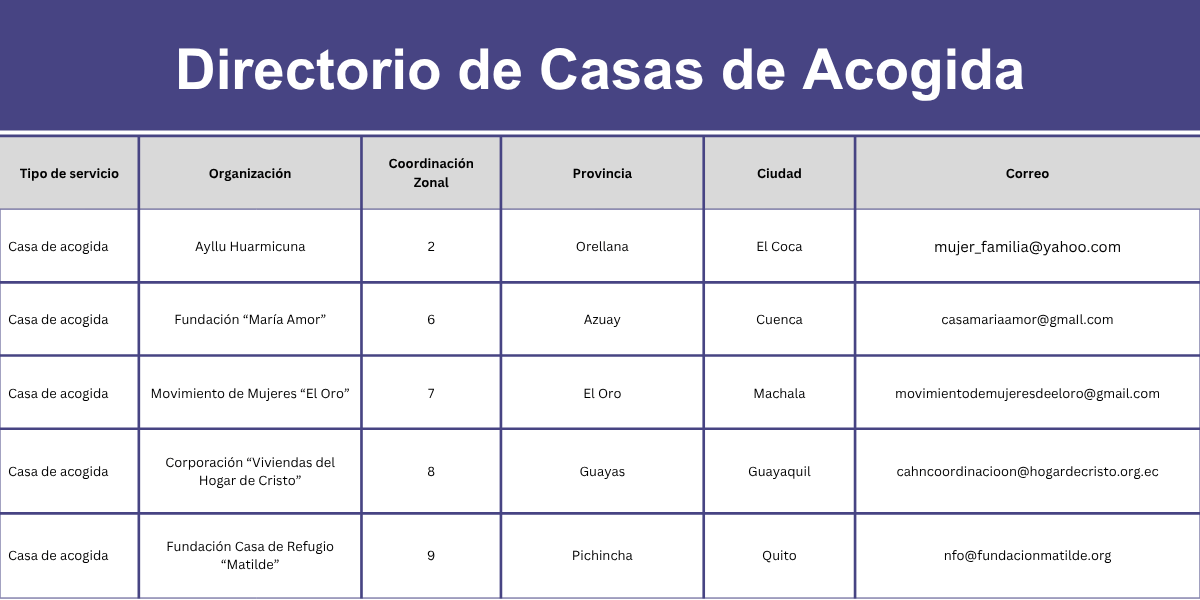 Directorio de Casas de Acogida

| Tipo de servicio | Organización | Coordinación Zonal | Provincia | Ciudad | Correo |
|---|---|---|---|---|---|
| Casa de acogida | Ayllu Huarmicuna | 2 | Orellana | El Coca | mujer_familia@yahoo.com |
| Casa de acogida | Fundación “María Amor” | 6 | Azuay | Cuenca | casamariaamor@gmall.com |
| Casa de acogida | Movimiento de Mujeres “El Oro” | 7 | El Oro | Machala | movimientodemujeresdeeloro@gmail.com |
| Casa de acogida | Corporación “Viviendas del Hogar de Cristo” | 8 | Guayas | Guayaquil | cahncoordinacioon@hogardecristo.org.ec |
| Casa de acogida | Fundación Casa de Refugio “Matilde” | 9 | Pichincha | Quito | nfo@fundacionmatilde.org |